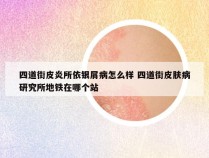 四道街皮炎所依银屑病怎么样 四道街皮肤病研究所地铁在哪个站